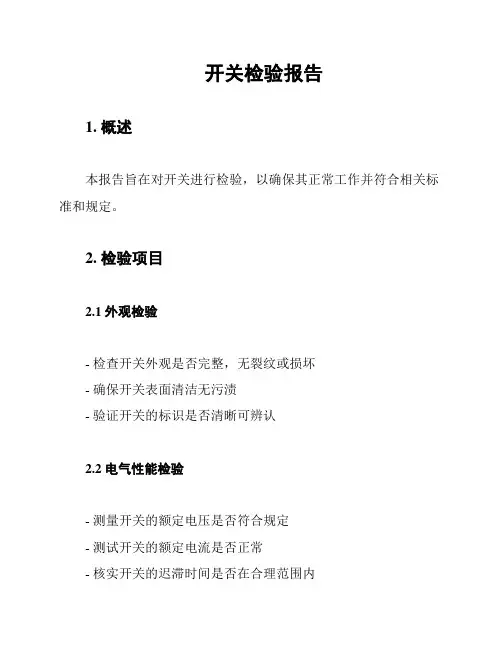 开关检验报告

1. 概述

本报告旨在对开关进行检验，以确保其正常工作并符合相关标准和规定。

2. 检验项目

2.1 外观检验

- 检查开关外观是否完整，无裂纹或损坏
- 确保开关表面清洁无污渍
- 验证开关的标识是否清晰可辨认

2.2 电气性能检验

- 测量开关的额定电压是否符合规定
- 测试开关的额定电流是否正常
- 核实开关的迟滞时间是否在合理范围内